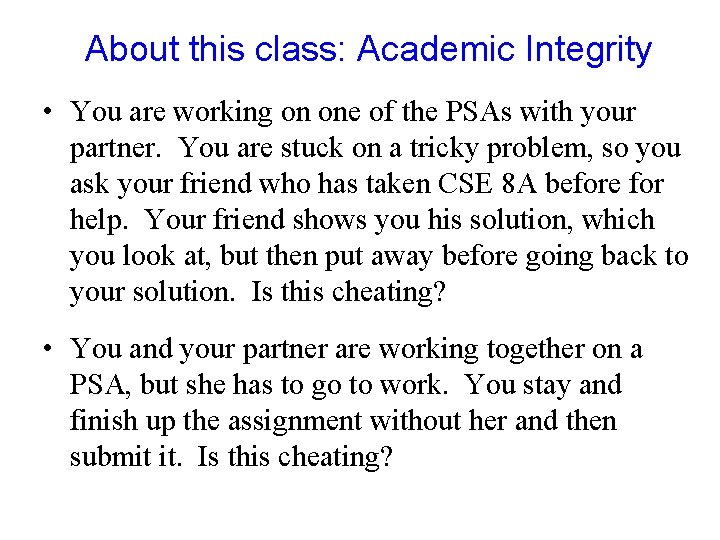 About this class: Academic Integrity

• You are working on one of the PSAs with your partner. You are stuck on a tricky problem, so you ask your friend who has taken CSE 8A before for help. Your friend shows you his solution, which you look at, but then put away before going back to your solution. Is this cheating?

• You and your partner are working together on a PSA, but she has to go to work. You stay and finish up the assignment without her and then submit it. Is this cheating?